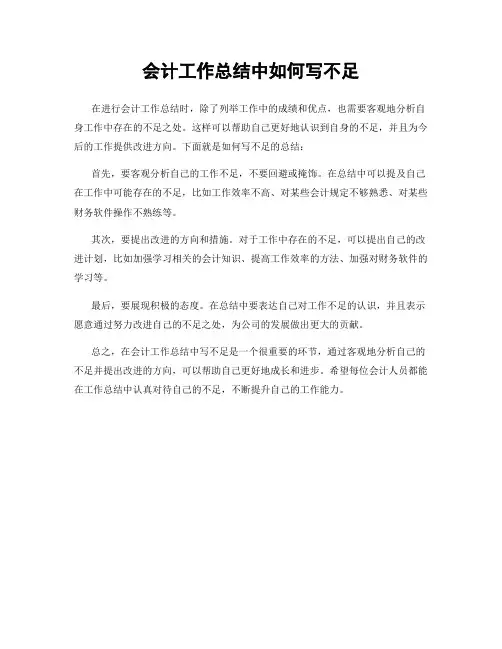 会计工作总结中如何写不足

在进行会计工作总结时，除了列举工作中的成绩和优点，也需要客观地分析自身工作中存在的不足之处。这样可以帮助自己更好地认识到自身的不足，并且为今后的工作提供改进方向。下面就是如何写不足的总结：

首先，要客观分析自己的工作不足，不要回避或掩饰。在总结中可以提及自己在工作中可能存在的不足，比如工作效率不高、对某些会计规定不够熟悉、对某些财务软件操作不熟练等。

其次，要提出改进的方向和措施。对于工作中存在的不足，可以提出自己的改进计划，比如加强学习相关的会计知识、提高工作效率的方法、加强对财务软件的学习等。

最后，要展现积极的态度。在总结中要表达自己对工作不足的认识，并且表示愿意通过努力改进自己的不足之处，为公司的发展做出更大的贡献。

总之，在会计工作总结中写不足是一个很重要的环节，通过客观地分析自己的不足并提出改进的方向，可以帮助自己更好地成长和进步。希望每位会计人员都能在工作总结中认真对待自己的不足，不断提升自己的工作能力。